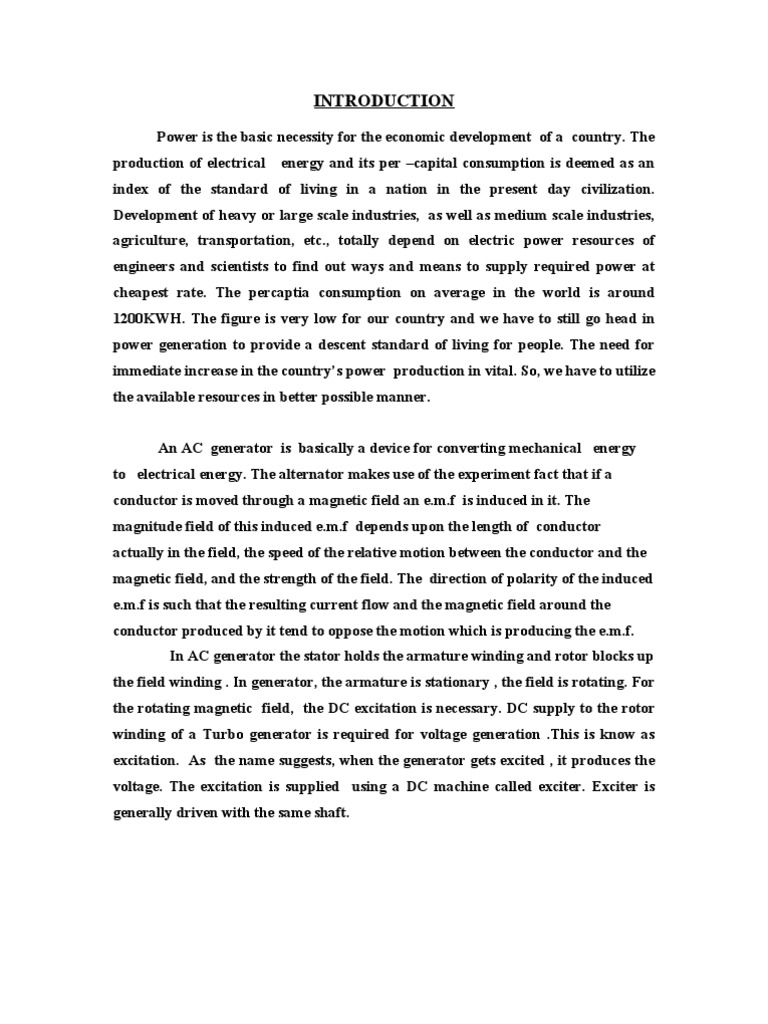 INTRODUCTION

Power is the basic necessity for the economic development of a country. The production of electrical energy and its per –capital consumption is deemed as an index of the standard of living in a nation in the present day civilization. Development of heavy or large scale industries, as well as medium scale industries, agriculture, transportation, etc., totally depend on electric power resources of engineers and scientists to find out ways and means to supply required power at cheapest rate. The percaptia consumption on average in the world is around 1200KWH. The figure is very low for our country and we have to still go head in power generation to provide a descent standard of living for people. The need for immediate increase in the country's power production in vital. So, we have to utilize the available resources in better possible manner.

An AC generator is basically a device for converting mechanical energy to electrical energy. The alternator makes use of the experiment fact that if a conductor is moved through a magnetic field an e.m.f is induced in it. The magnitude field of this induced e.m.f depends upon the length of conductor actually in the field, the speed of the relative motion between the conductor and the magnetic field, and the strength of the field. The direction of polarity of the induced e.m.f is such that the resulting current flow and the magnetic field around the conductor produced by it tend to oppose the motion which is producing the e.m.f.

In AC generator the stator holds the armature winding and rotor blocks up the field winding . In generator, the armature is stationary , the field is rotating. For the rotating magnetic field, the DC excitation is necessary. DC supply to the rotor winding of a Turbo generator is required for voltage generation .This is know as excitation. As the name suggests, when the generator gets excited , it produces the voltage. The excitation is supplied using a DC machine called exciter. Exciter is generally driven with the same shaft.